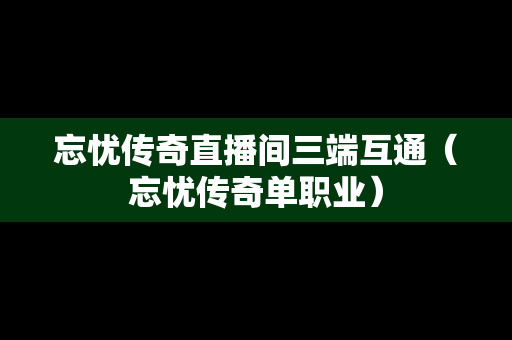 忘忧传奇直播间三端互通（忘忧传奇单职业）